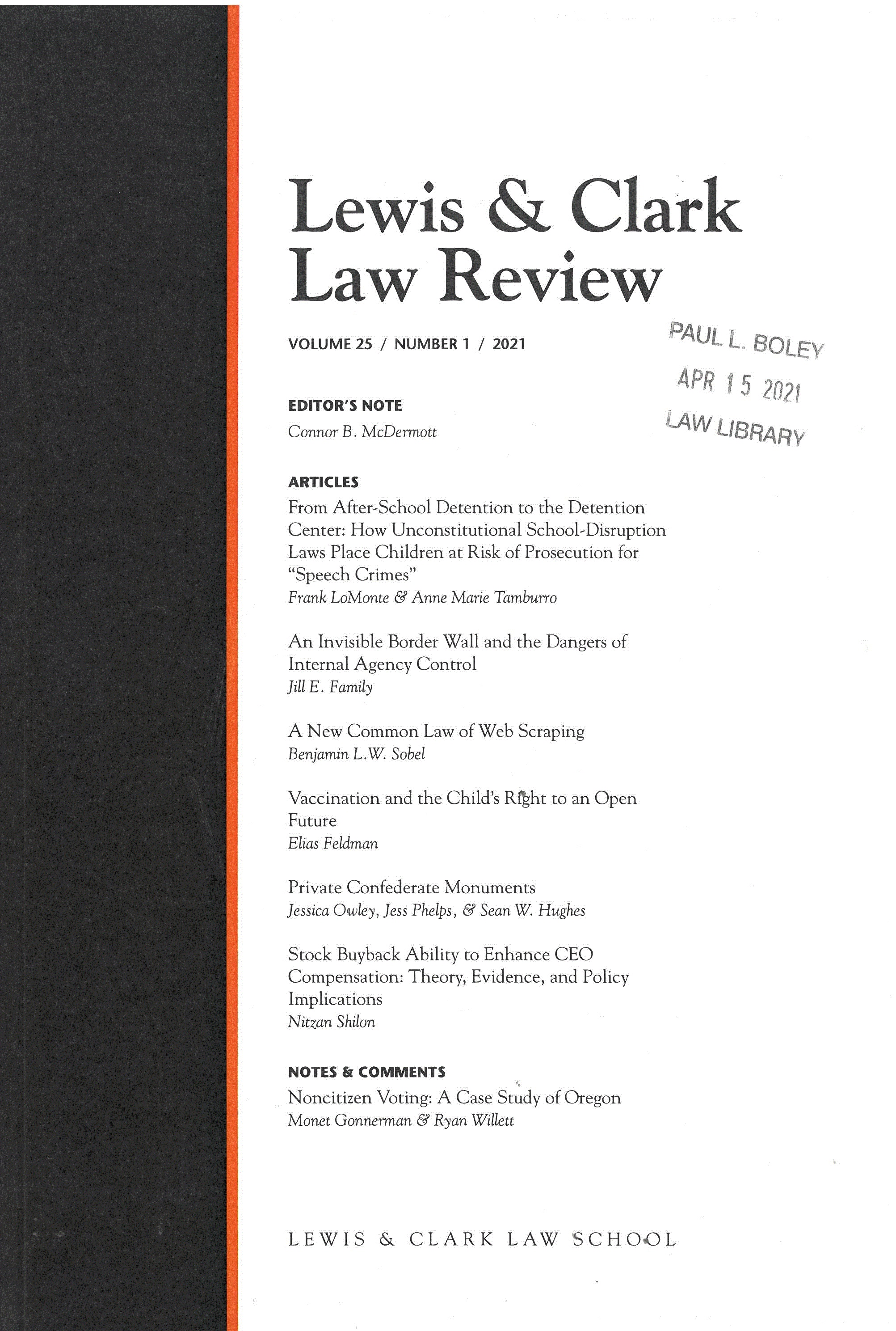 Lewis & Clark Law Review

VOLUME 25 / NUMBER 1 / 2021

PAUL L. BOLEY
APR 15 2021
LAW LIBRARY

EDITOR'S NOTE
Connor B. McDermott

ARTICLES
From After-School Detention to the Detention Center: How Unconstitutional School-Disruption Laws Place Children at Risk of Prosecution for "Speech Crimes"
Frank LoMonte & Anne Marie Tamburro

An Invisible Border Wall and the Dangers of Internal Agency Control
Jill E. Family

A New Common Law of Web Scraping
Benjamin L.W. Sobel

Vaccination and the Child's Right to an Open Future
Elias Feldman

Private Confederate Monuments
Jessica Owley, Jess Phelps, & Sean W. Hughes

Stock Buyback Ability to Enhance CEO Compensation: Theory, Evidence, and Policy Implications
Nitzan Shilon

NOTES & COMMENTS
Noncitizen Voting: A Case Study of Oregon
Monet Gonnerman & Ryan Willett

LEWIS & CLARK LAW SCHOOL